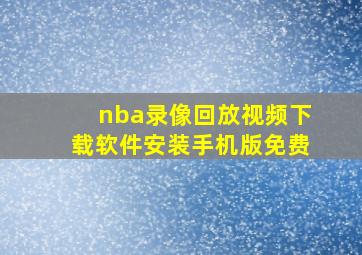 nba录像回放视频下载软件安装手机版免费